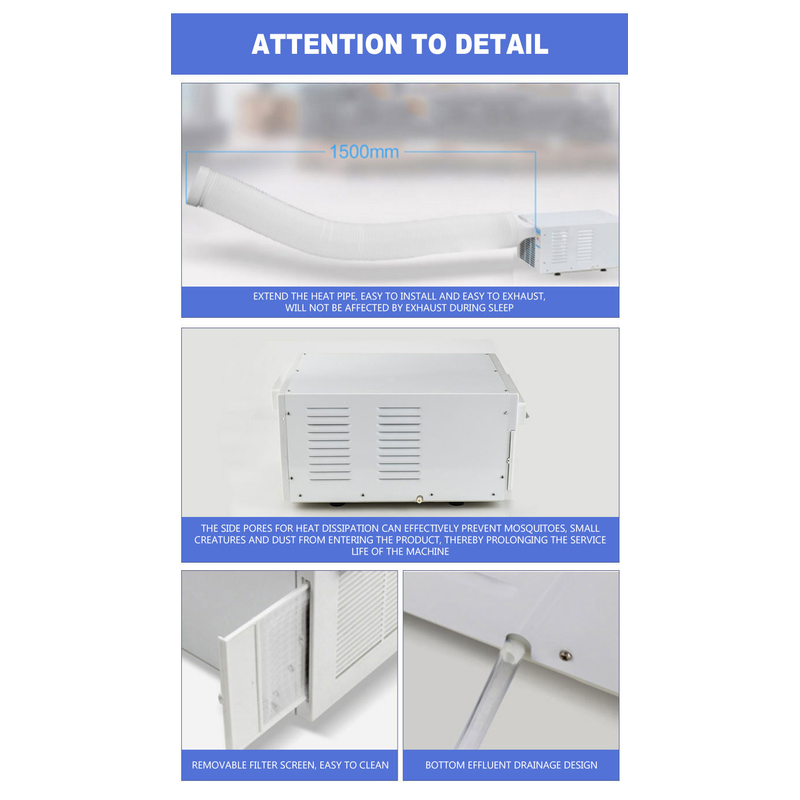 ATTENTION TO DETAIL

1500mm

EXTEND THE HEAT PIPE, EASY TO INSTALL AND EASY TO EXHAUST, WILL NOT BE AFFECTED BY EXHAUST DURING SLEEP

THE SIDE PORES FOR HEAT DISSIPATION CAN EFFECTIVELY PREVENT MOSQUITOES, SMALL CREATURES AND DUST FROM ENTERING THE PRODUCT, THEREBY PROLONGING THE SERVICE LIFE OF THE MACHINE

REMOVABLE FILTER SCREEN, EASY TO CLEAN

BOTTOM EFFLUENT DRAINAGE DESIGN